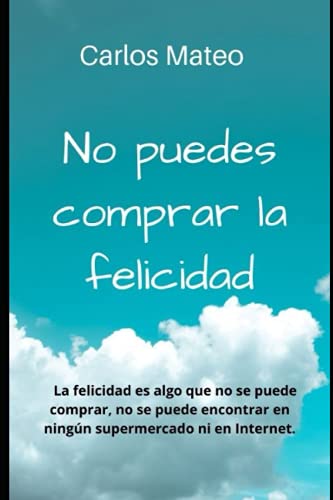 Carlos Mateo

No puedes comprar la felicidad

La felicidad es algo que no se puede comprar, no se puede encontrar en ningún supermercado ni en Internet.